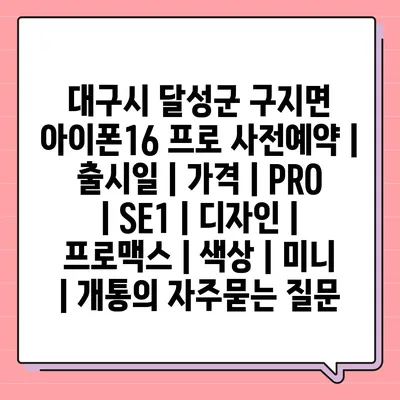 대구시 달성군 구지면 아이폰16 프로 사전예약 | 출시일 | 가격 | PRO | SE1 | 디자인 | 프로맥스 | 색상 | 미니 | 개통의 자주묻는 질문